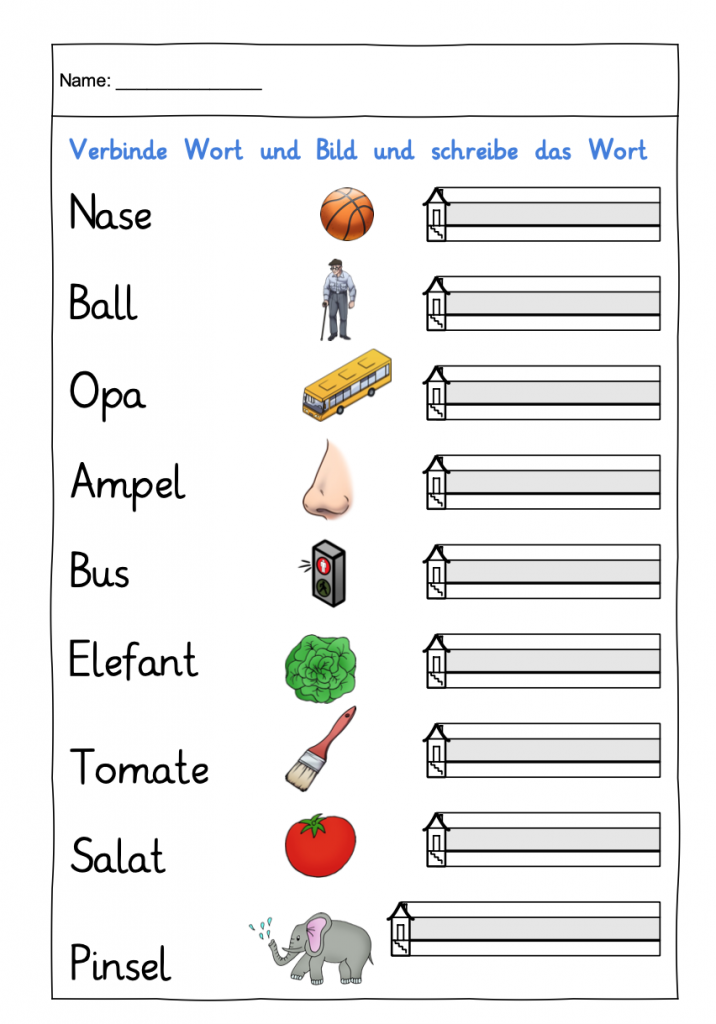 Name: _______________

Verbinde Wort und Bild und schreibe das Wort

Nase

Ball

Opa

Ampel

Bus

Elefant

Tomate

Salat

Pinsel